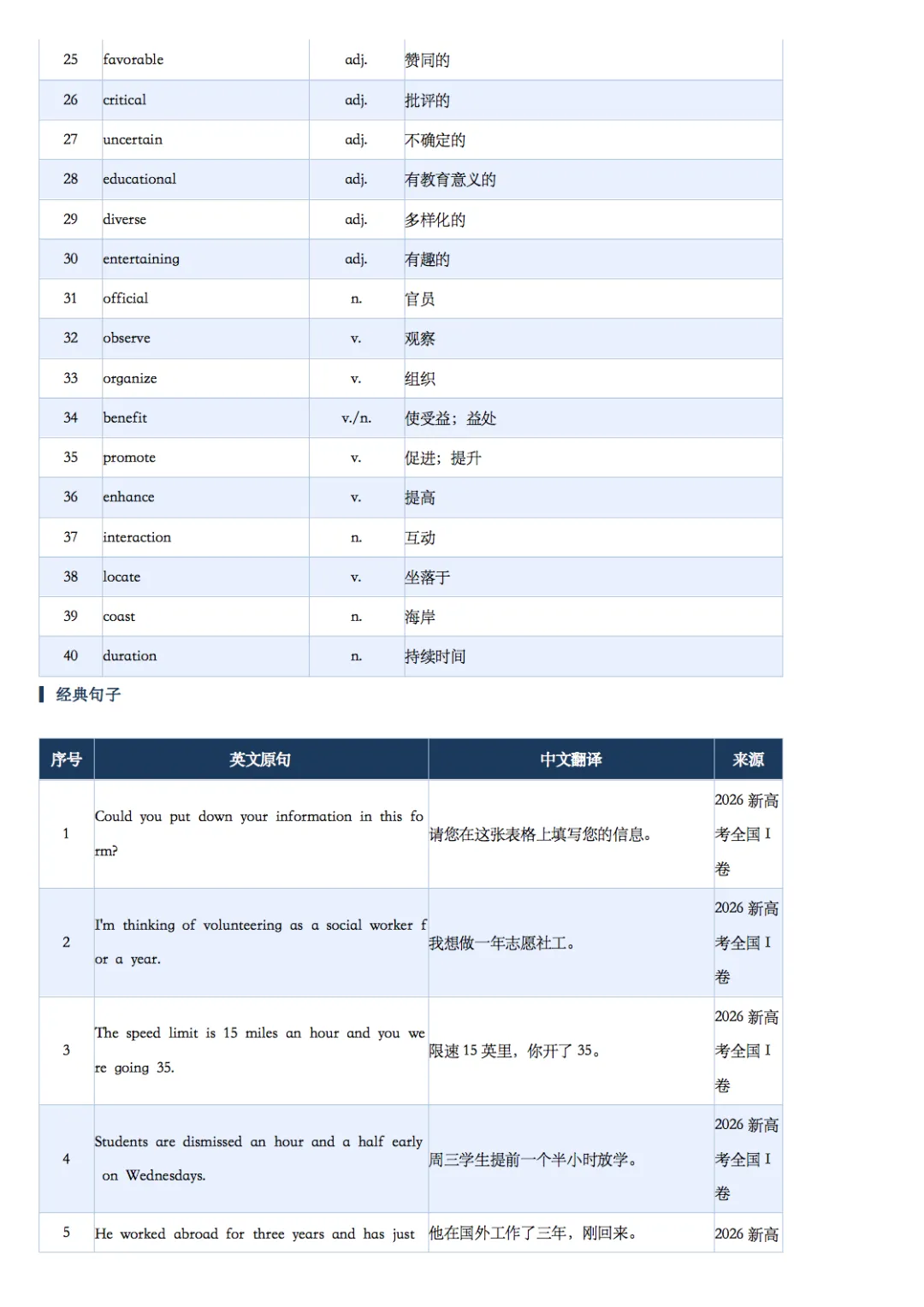 | 25 | favorable | adj. | 赞同的 |
|---|---|---|---|
| 26 | critical | adj. | 批评的 |
| 27 | uncertain | adj. | 不确定的 |
| 28 | educational | adj. | 有教育意义的 |
| 29 | diverse | adj. | 多样化的 |
| 30 | entertaining | adj. | 有趣的 |
| 31 | official | n. | 官员 |
| 32 | observe | v. | 观察 |
| 33 | organize | v. | 组织 |
| 34 | benefit | v./n. | 使受益；益处 |
| 35 | promote | v. | 促进；提升 |
| 36 | enhance | v. | 提高 |
| 37 | interaction | n. | 互动 |
| 38 | locate | v. | 坐落于 |
| 39 | coast | n. | 海岸 |
| 40 | duration | n. | 持续时间 |

经典句子

| 序号 | 英文原句 | 中文翻译 | 来源 |
|---|---|---|---|
| 1 | Could you put down your information in this form? | 请您在这张表格上填写您的信息。 | 2026 新高考全国 I 卷 |
| 2 | I'm thinking of volunteering as a social worker for a year. | 我想做一年志愿社工。 | 2026 新高考全国 I 卷 |
| 3 | The speed limit is 15 miles an hour and you were going 35. | 限速 15 英里，你开了 35。 | 2026 新高考全国 I 卷 |
| 4 | Students are dismissed an hour and a half early on Wednesdays. | 周三学生提前一个半小时放学。 | 2026 新高考全国 I 卷 |
| 5 | He worked abroad for three years and has just | 他在国外工作了三年，刚回来。 | 2026 新高 |